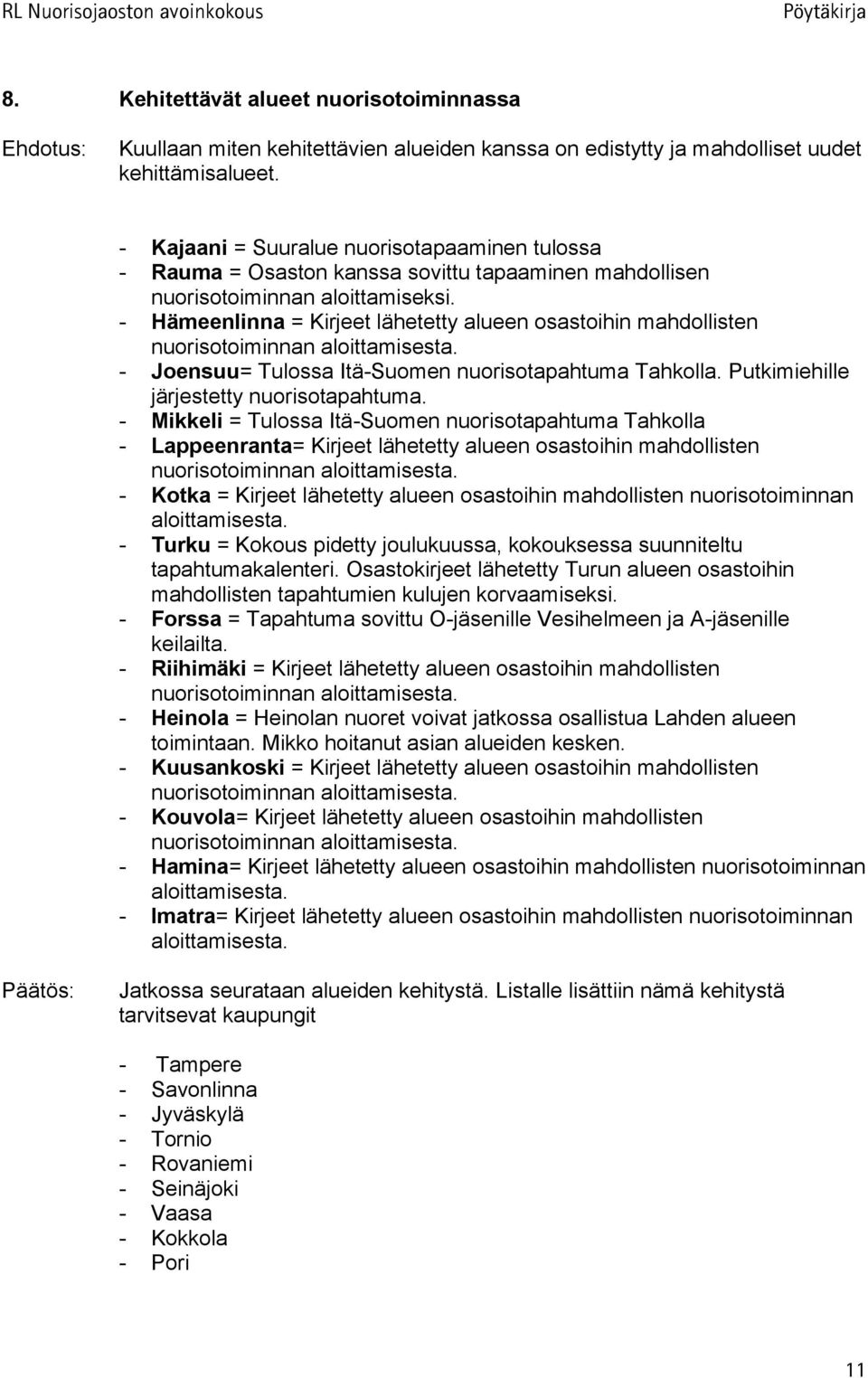 RL Nuorisojaoston avoinkokous Pöytäkirja

8. Kehitettävät alueet nuorisotoiminnassa

Ehdotus: Kuullaan miten kehitettävien alueiden kanssa on edistytty ja mahdolliset uudet kehittämisalueet.

- Kajaani = Suuralue nuorisotapaaminen tulossa
- Rauma = Osaston kanssa sovittu tapaaminen mahdollisen nuorisotoiminnan aloittamiseksi.
- Hämeenlinna = Kirjeet lähetetty alueen osastoihin mahdollisten nuorisotoiminnan aloittamisesta.
- Joensuu= Tulossa Itä-Suomen nuorisotapahtuma Tahkolla. Putkimiehille järjestetty nuorisotapahtuma.
- Mikkeli = Tulossa Itä-Suomen nuorisotapahtuma Tahkolla
- Lappeenranta= Kirjeet lähetetty alueen osastoihin mahdollisten nuorisotoiminnan aloittamisesta.
- Kotka = Kirjeet lähetetty alueen osastoihin mahdollisten nuorisotoiminnan aloittamisesta.
- Turku = Kokous pidetty joulukuussa, kokouksessa suunniteltu tapahtumakalenteri. Osastokirjeet lähetetty Turun alueen osastoihin mahdollisten tapahtumien kulujen korvaamiseksi.
- Forssa = Tapahtuma sovittu O-jäsenille Vesihelmeen ja A-jäsenille keilailta.
- Riihimäki = Kirjeet lähetetty alueen osastoihin mahdollisten nuorisotoiminnan aloittamisesta.
- Heinola = Heinolan nuoret voivat jatkossa osallistua Lahden alueen toimintaan. Mikko hoitanut asian alueiden kesken.
- Kuusankoski = Kirjeet lähetetty alueen osastoihin mahdollisten nuorisotoiminnan aloittamisesta.
- Kouvola= Kirjeet lähetetty alueen osastoihin mahdollisten nuorisotoiminnan aloittamisesta.
- Hamina= Kirjeet lähetetty alueen osastoihin mahdollisten nuorisotoiminnan aloittamisesta.
- Imatra= Kirjeet lähetetty alueen osastoihin mahdollisten nuorisotoiminnan aloittamisesta.

Päätös: Jatkossa seurataan alueiden kehitystä. Listalle lisättiin nämä kehitystä tarvitsevat kaupungit

- Tampere
- Savonlinna
- Jyväskylä
- Tornio
- Rovaniemi
- Seinäjoki
- Vaasa
- Kokkola
- Pori

11